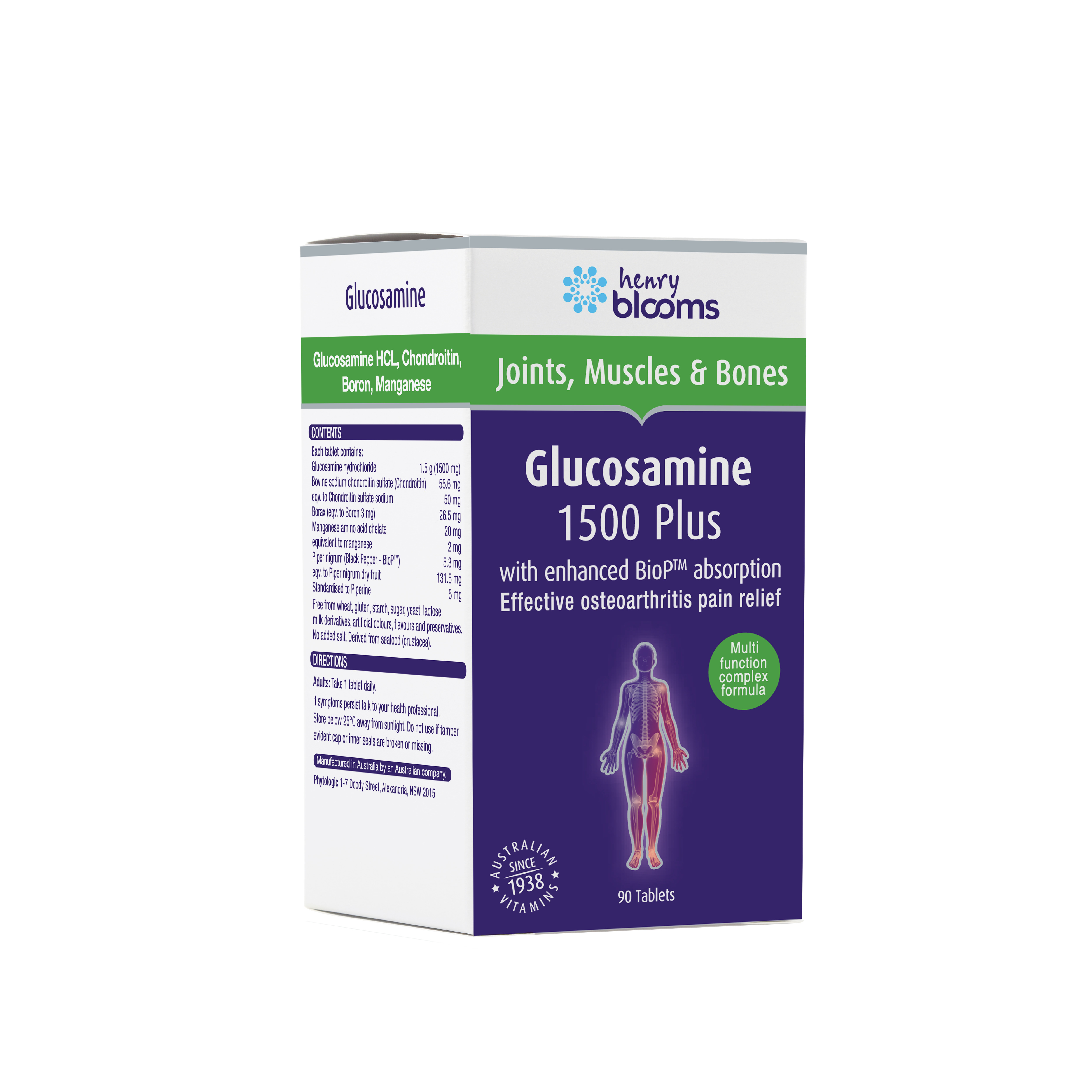 Glucosamine

Glucosamine HCL, Chondroitin, Boron, Manganese

CONTENTS

Each tablet contains:

| | |
|---|---|
| Glucosamine hydrochloride | 1.5 g (1500 mg) |
| Bovine sodium chondroitin sulfate (Chondroitin) | 55.6 mg |
| eqv. to Chondroitin sulfate sodium | 50 mg |
| Borax (eqv. to Boron 3 mg) | 26.5 mg |
| Manganese amino acid chelate | 20 mg |
| equivalent to manganese | 2 mg |
| Piper nigrum (Black Pepper - BioP™) | 5.3 mg |
| eqv. to Piper nigrum dry fruit | 131.5 mg |
| Standardised to Piperine | 5 mg |

Free from wheat, gluten, starch, sugar, yeast, lactose, milk derivatives, artificial colours, flavours and preservatives. No added salt. Derived from seafood (crustacea).

DIRECTIONS

Adults: Take 1 tablet daily.

If symptoms persist talk to your health professional. Store below 25°C away from sunlight. Do not use if tamper evident cap or inner seals are broken or missing.

Manufactured in Australia by an Australian company.

Phytologic 1-7 Doody Street, Alexandria, NSW 2015

henry blooms

Joints, Muscles & Bones

Glucosamine 1500 Plus

with enhanced BioP™ absorption
Effective osteoarthritis pain relief

Multi function complex formula

AUSTRALIAN SINCE 1938 VITAMINS

90 Tablets